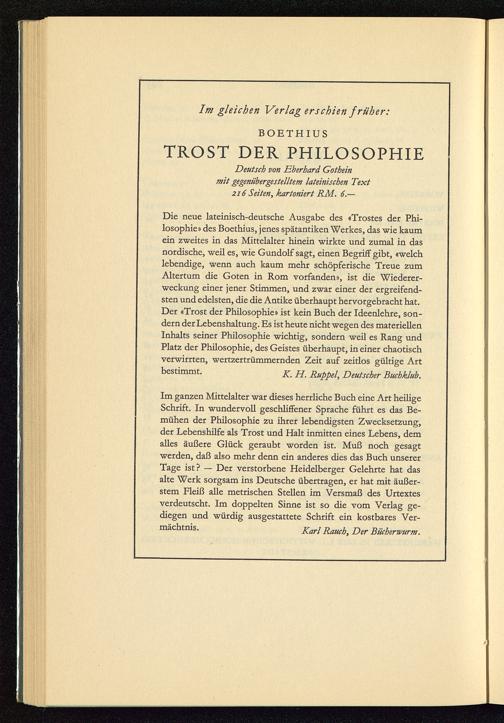 Im gleichen Verlag erschien früher:

BOETHIUS

TROST DER PHILOSOPHIE

Deutsch von Eberhard Gothein
mit gegenübergestelltem lateinischen Text
216 Seiten, kartoniert RM. 6.—

Die neue lateinisch-deutsche Ausgabe des «Trostes der Philosophie» des Boethius, jenes spätantiken Werkes, das wie kaum ein zweites in das Mittelalter hinein wirkte und zumal in das nordische, weil es, wie Gundolf sagt, einen Begriff gibt, «welch lebendige, wenn auch kaum mehr schöpferische Treue zum Altertum die Goten in Rom vorfanden», ist die Wiedererweckung einer jener Stimmen, und zwar einer der ergreifendsten und edelsten, die die Antike überhaupt hervorgebracht hat. Der «Trost der Philosophie» ist kein Buch der Ideenlehre, sondern der Lebenshaltung. Es ist heute nicht wegen des materiellen Inhalts seiner Philosophie wichtig, sondern weil es Rang und Platz der Philosophie, des Geistes überhaupt, in einer chaotisch verwirrten, wertzertrümmernden Zeit auf zeitlos gültige Art bestimmt.
K. H. Ruppel, Deutscher Buchklub.

Im ganzen Mittelalter war dieses herrliche Buch eine Art heilige Schrift. In wundervoll geschliffener Sprache führt es das Bemühen der Philosophie zu ihrer lebendigsten Zwecksetzung, der Lebenshilfe als Trost und Halt inmitten eines Lebens, dem alles äußere Glück geraubt worden ist. Muß noch gesagt werden, daß also mehr denn ein anderes dies das Buch unserer Tage ist? — Der verstorbene Heidelberger Gelehrte hat das alte Werk sorgsam ins Deutsche übertragen, er hat mit äußerstem Fleiß alle metrischen Stellen im Versmaß des Urtextes verdeutscht. Im doppelten Sinne ist so die vom Verlag gediegen und würdig ausgestattete Schrift ein kostbares Vermächtnis.
Karl Rauch, Der Bücherwurm.